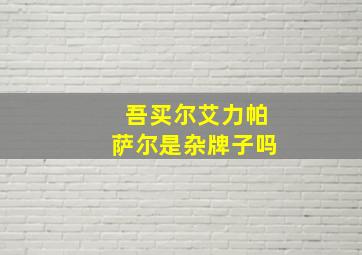 吾买尔艾力帕
萨尔是杂牌子吗